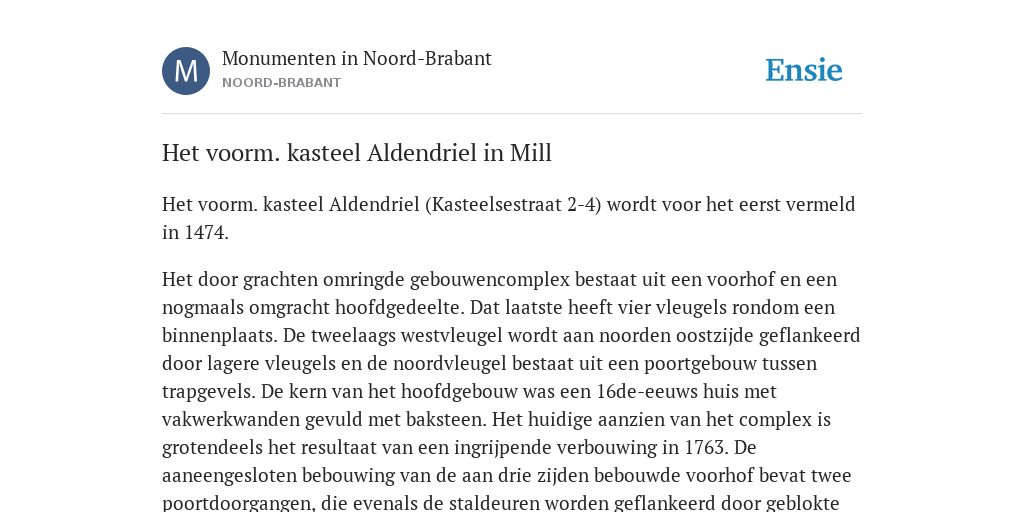 M

Monumenten in Noord-Brabant
NOORD-BRABANT

Ensie

Het voorm. kasteel Aldendriel in Mill

Het voorm. kasteel Aldendriel (Kasteelsestraat 2-4) wordt voor het eerst vermeld in 1474.

Het door grachten omringde gebouwencomplex bestaat uit een voorhof en een nogmaals omgracht hoofdgedeelte. Dat laatste heeft vier vleugels rondom een binnenplaats. De tweelaags westvleugel wordt aan noorden oostzijde geflankeerd door lagere vleugels en de noordvleugel bestaat uit een poortgebouw tussen trapgevels. De kern van het hoofdgebouw was een 16de-eeuws huis met vakwerkwanden gevuld met baksteen. Het huidige aanzien van het complex is grotendeels het resultaat van een ingrijpende verbouwing in 1763. De aaneengesloten bebouwing van de aan drie zijden bebouwde voorhof bevat twee poortdoorgangen, die evenals de staldeuren worden geflankeerd door geblokte